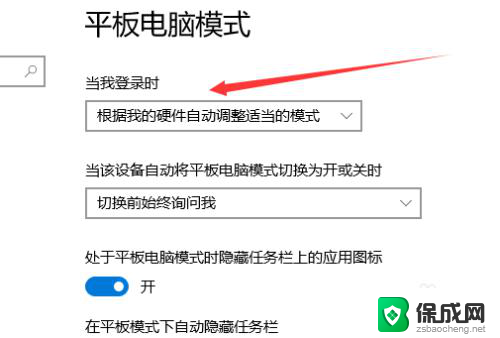 平板电脑模式

当我登录时

根据我的硬件自动调整适当的模式

当该设备自动将平板电脑模式切换为开或关时

切换前始终询问我

处于平板电脑模式时隐藏任务栏上的应用图标

开

在平板模式下自动隐藏任务栏

保成网
zsbaocheng.net